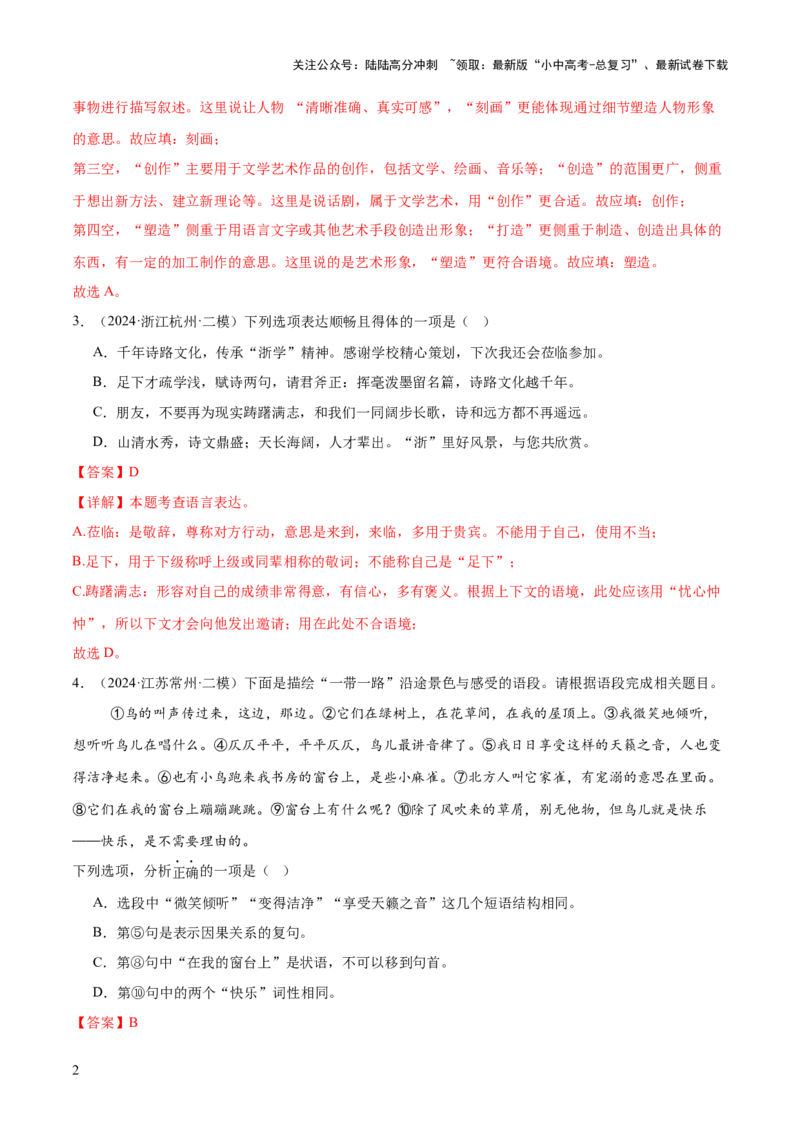 关注公众号：陆陆高分冲刺 ~领取：最新版“小中高考-总复习”、最新试卷下载

事物进行描写叙述。这里说让人物“清晰准确、真实可感”，“刻画”更能体现通过细节塑造人物形象的意思。故应填：刻画；

第三空，“创作”主要用于文学艺术作品的创作，包括文学、绘画、音乐等；“创造”的范围更广，侧重于想出新方法、建立新理论等。这里是说话剧，属于文学艺术，用“创作”更合适。故应填：创作；

第四空，“塑造”侧重于用语言文字或其他艺术手段创造出形象；“打造”更侧重于制造、创造出具体的东西，有一定的加工制作的意思。这里说的是艺术形象，“塑造”更符合语境。故应填：塑造。

故选A。

3.（2024·浙江杭州·二模）下列选项表达顺畅且得体的一项是（ ）

A.千年诗路文化，传承“浙学”精神。感谢学校精心策划，下次我还会莅临参加。

B.足下才疏学浅，赋诗两句，请君斧正：挥毫泼墨留名篇，诗路文化越千年。

C.朋友，不要再为现实踌躇满志，和我们一同阔步长歌，诗和远方都不再遥远。

D.山清水秀，诗文鼎盛；天长海阔，人才辈出。“浙”里好风景，与您共欣赏。

【答案】D

【详解】本题考查语言表达。

A.莅临：是敬辞，尊称对方行动，意思是来到，来临，多用于贵宾。不能用于自己，使用不当；

B.足下，用于下级称呼上级或同辈相称的敬词；不能称自己是“足下”；

C.踌躇满志：形容对自己的成绩非常得意，有信心，多有褒义。根据上下文的语境，此处应该用“忧心忡忡”，所以下文才会向他发出邀请；用在此处不合语境；

故选D。

4.（2024·江苏常州·二模）下面是描绘“一带一路”沿途景色与感受的语段。请根据语段完成相关题目。

①鸟的叫声传过来，这边，那边。②它们在绿树上，在花草间，在我的屋顶上。③我微笑地倾听，想听听鸟儿在唱什么。④仄仄平平，平平仄仄，鸟儿最讲音律了。⑤我日日享受这样的天籁之音，人也变得洁净起来。⑥也有小鸟跑来我书房的窗台上，是些小麻雀。⑦北方人叫它家雀，有宠溺的意思在里面。⑧它们在我的窗台上蹦蹦跳跳。⑨窗台上有什么呢？⑩除了风吹来的草屑，别无他物，但鸟儿就是快乐——快乐，是不需要理由的。

下列选项，分析正确的一项是（ ）

A.选段中“微笑倾听”“变得洁净”“享受天籁之音”这几个短语结构相同。

B.第⑤句是表示因果关系的复句。

C.第⑧句中“在我的窗台上”是状语，不可以移到句首。

D.第⑩句中的两个“快乐”词性相同。

【答案】B

2